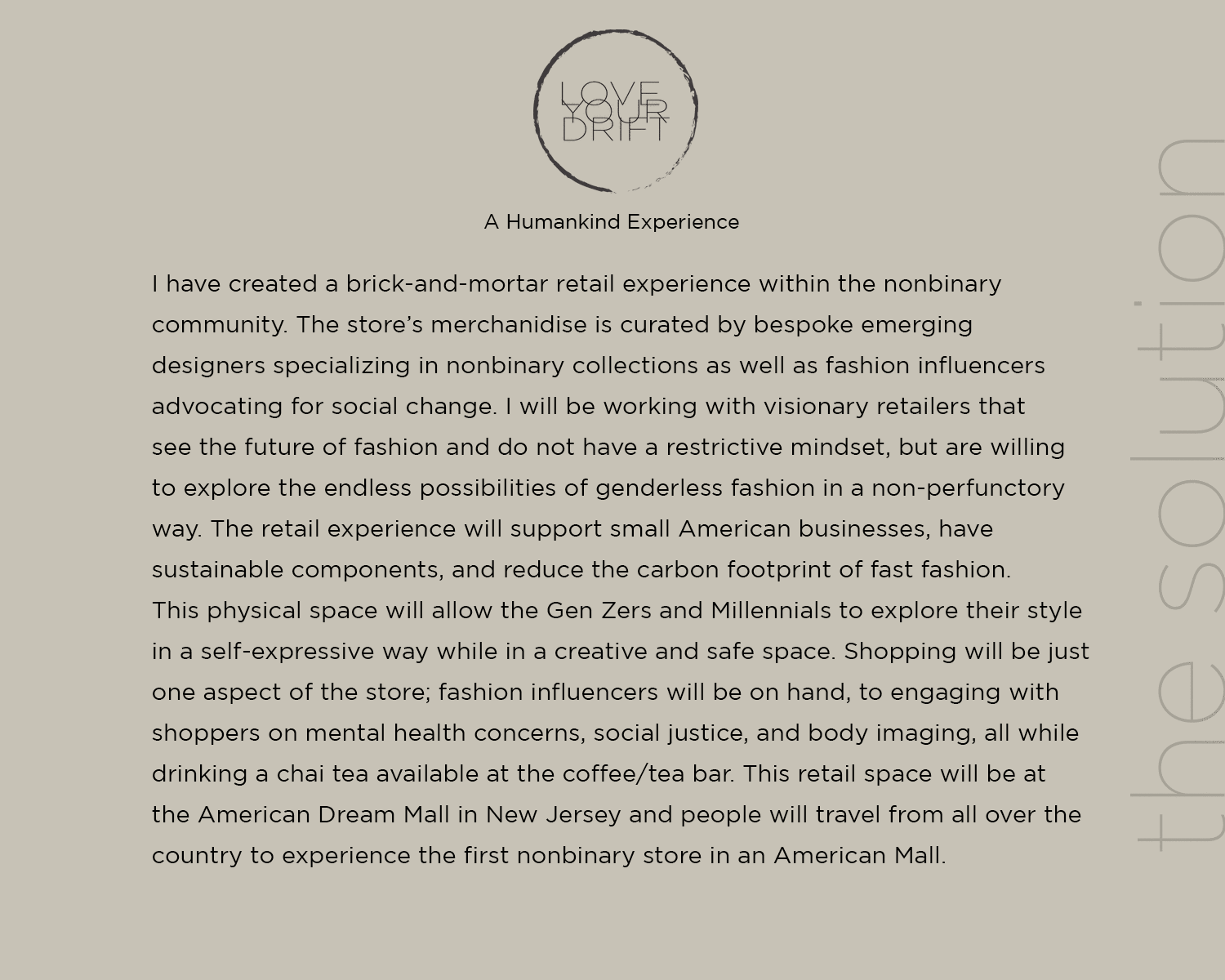 LOVE
YOUR
DRIFT

A Humankind Experience

I have created a brick-and-mortar retail experience within the nonbinary community. The store's merchanidise is curated by bespoke emerging designers specializing in nonbinary collections as well as fashion influencers advocating for social change. I will be working with visionary retailers that see the future of fashion and do not have a restrictive mindset, but are willing to explore the endless possibilities of genderless fashion in a non-perfunctory way. The retail experience will support small American businesses, have sustainable components, and reduce the carbon footprint of fast fashion.

This physical space will allow the Gen Zers and Millennials to explore their style in a self-expressive way while in a creative and safe space. Shopping will be just one aspect of the store; fashion influencers will be on hand, to engaging with shoppers on mental health concerns, social justice, and body imaging, all while drinking a chai tea available at the coffee/tea bar. This retail space will be at the American Dream Mall in New Jersey and people will travel from all over the country to experience the first nonbinary store in an American Mall.

the solution